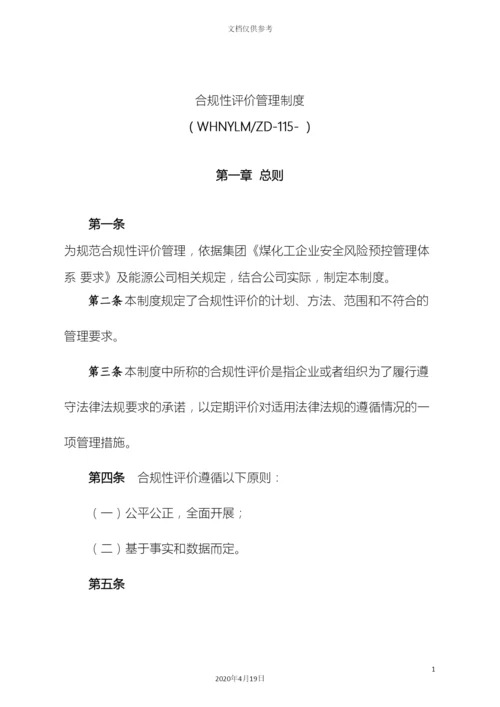 文档仅供参考

合规性评价管理制度

（WHNYLM/ZD-115- ）

第一章 总则

第一条

为规范合规性评价管理，依据集团《煤化工企业安全风险预控管理体系 要求》及能源公司相关规定，结合公司实际，制定本制度。

第二条 本制度规定了合规性评价的计划、方法、范围和不符合的管理要求。

第三条 本制度中所称的合规性评价是指企业或者组织为了履行遵守法律法规要求的承诺，以定期评价对适用法律法规的遵循情况的一项管理措施。

第四条 合规性评价遵循以下原则：

（一）公平公正，全面开展；

（二）基于事实和数据而定。

第五条

1

2020年4月19日